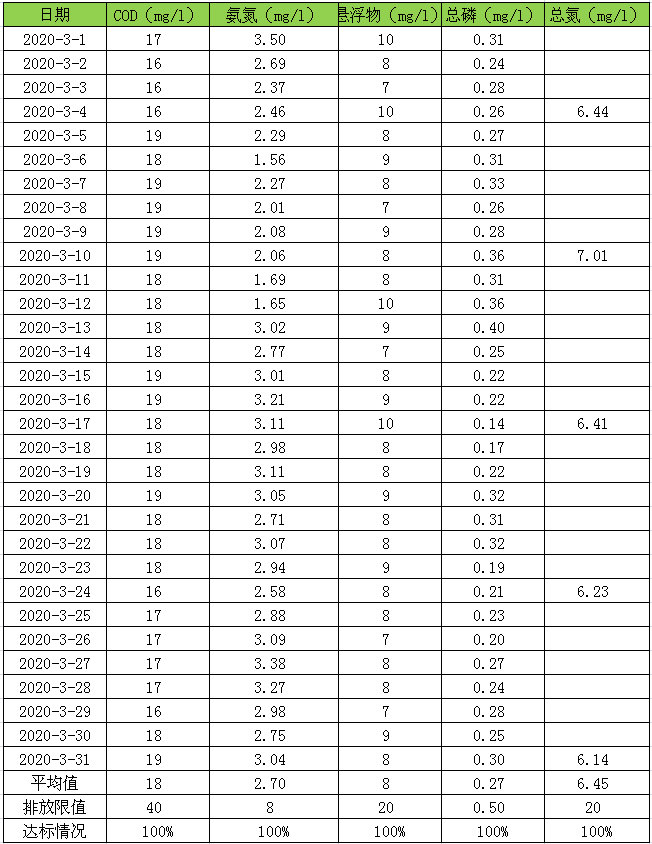 | 日期 | COD（mg/l） | 氨氮（mg/l） | 悬浮物（mg/l） | 总磷（mg/l） | 总氮（mg/l） |
|---|---|---|---|---|---|
| 2020-3-1 | 17 | 3.50 | 10 | 0.31 | |
| 2020-3-2 | 16 | 2.69 | 8 | 0.24 | |
| 2020-3-3 | 16 | 2.37 | 7 | 0.28 | |
| 2020-3-4 | 16 | 2.46 | 10 | 0.26 | 6.44 |
| 2020-3-5 | 19 | 2.29 | 8 | 0.27 | |
| 2020-3-6 | 18 | 1.56 | 9 | 0.31 | |
| 2020-3-7 | 19 | 2.27 | 8 | 0.33 | |
| 2020-3-8 | 19 | 2.01 | 7 | 0.26 | |
| 2020-3-9 | 19 | 2.08 | 9 | 0.28 | |
| 2020-3-10 | 19 | 2.06 | 8 | 0.36 | 7.01 |
| 2020-3-11 | 18 | 1.69 | 8 | 0.31 | |
| 2020-3-12 | 18 | 1.65 | 10 | 0.36 | |
| 2020-3-13 | 18 | 3.02 | 9 | 0.40 | |
| 2020-3-14 | 18 | 2.77 | 7 | 0.25 | |
| 2020-3-15 | 19 | 3.01 | 8 | 0.22 | |
| 2020-3-16 | 19 | 3.21 | 9 | 0.22 | |
| 2020-3-17 | 18 | 3.11 | 10 | 0.14 | 6.41 |
| 2020-3-18 | 18 | 2.98 | 8 | 0.17 | |
| 2020-3-19 | 18 | 3.11 | 8 | 0.22 | |
| 2020-3-20 | 19 | 3.05 | 9 | 0.32 | |
| 2020-3-21 | 18 | 2.71 | 8 | 0.31 | |
| 2020-3-22 | 18 | 3.07 | 8 | 0.32 | |
| 2020-3-23 | 18 | 2.94 | 9 | 0.19 | |
| 2020-3-24 | 16 | 2.58 | 8 | 0.21 | 6.23 |
| 2020-3-25 | 17 | 2.88 | 8 | 0.23 | |
| 2020-3-26 | 17 | 3.09 | 7 | 0.20 | |
| 2020-3-27 | 17 | 3.38 | 8 | 0.27 | |
| 2020-3-28 | 17 | 3.27 | 8 | 0.24 | |
| 2020-3-29 | 16 | 2.98 | 7 | 0.28 | |
| 2020-3-30 | 18 | 2.75 | 9 | 0.25 | |
| 2020-3-31 | 19 | 3.04 | 8 | 0.30 | 6.14 |
| 平均值 | 18 | 2.70 | 8 | 0.27 | 6.45 |
| 排放限值 | 40 | 8 | 20 | 0.50 | 20 |
| 达标情况 | 100% | 100% | 100% | 100% | 100% |